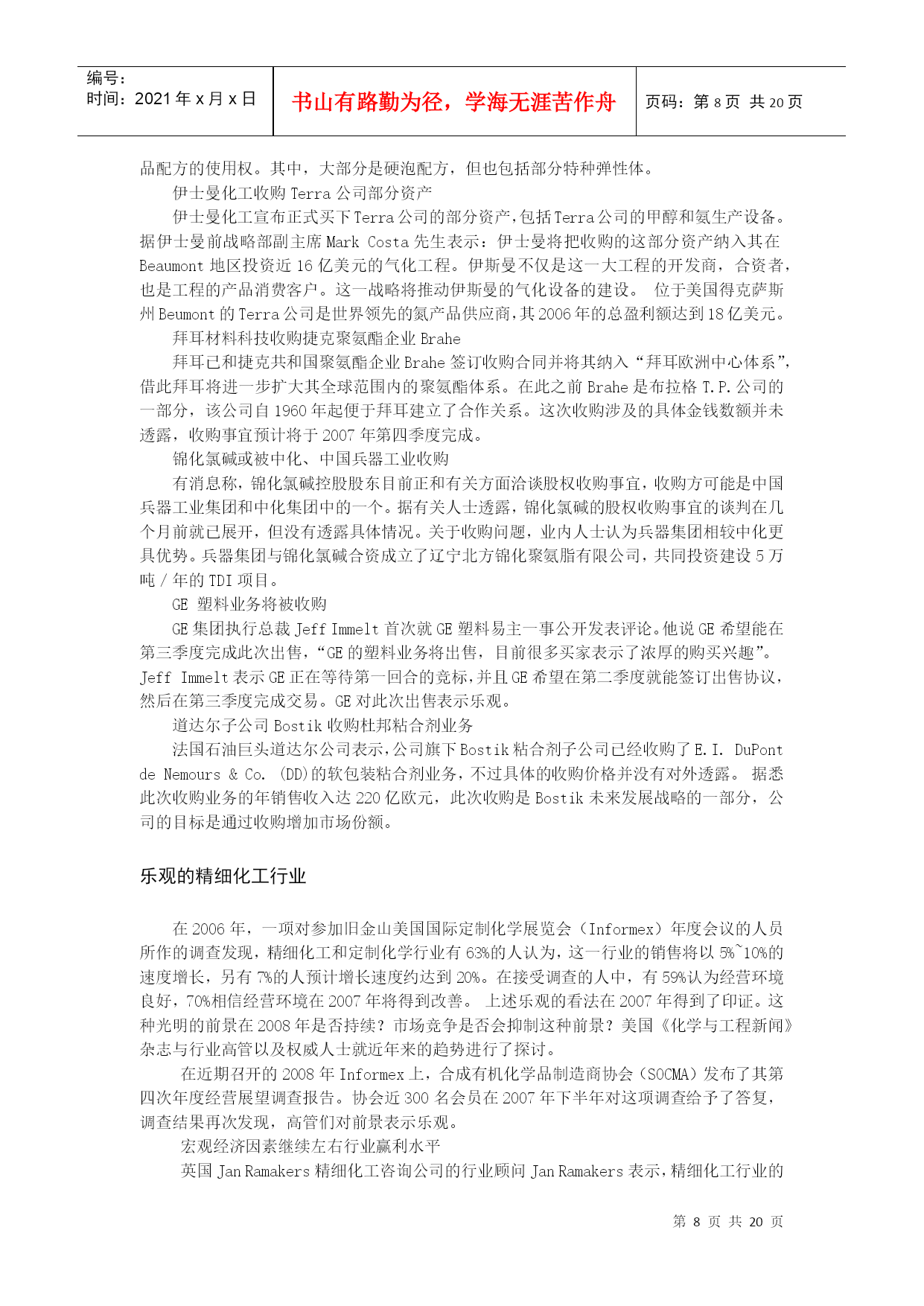 编号：
时间：2021 年 x 月 x 日

书山有路勤为径，学海无涯苦作舟

页码：第 8 页 共 20 页

品配方的使用权。其中，大部分是硬泡配方，但也包括部分特种弹性体。

伊士曼化工收购 Terra 公司部分资产

伊士曼化工宣布正式买下 Terra 公司的部分资产，包括 Terra 公司的甲醇和氨生产设备。据伊士曼前战略部副主席 Mark Costa 先生表示：伊士曼将把收购的这部分资产纳入其在 Beaumont 地区投资近 16 亿美元的气化工程。伊斯曼不仅是这一大工程的开发商，合资者，也是工程的产品消费客户。这一战略将推动伊斯曼的气化设备的建设。 位于美国得克萨斯州 Beumont 的 Terra 公司是世界领先的氮产品供应商，其 2006 年的总盈利额达到 18 亿美元。

拜耳材料科技收购捷克聚氨酯企业 Brahe

拜耳已和捷克共和国聚氨酯企业 Brahe 签订收购合同并将其纳入“拜耳欧洲中心体系”，借此拜耳将进一步扩大其全球范围内的聚氨酯体系。在此之前 Brahe 是布拉格 T.P.公司的一部分，该公司自 1960 年起便于拜耳建立了合作关系。这次收购涉及的具体金钱数额并未透露，收购事宜预计将于 2007 年第四季度完成。

锦化氯碱或被中化、中国兵器工业收购

有消息称，锦化氯碱控股股东目前正和有关方面洽谈股权收购事宜，收购方可能是中国兵器工业集团和中化集团中的一个。据有关人士透露，锦化氯碱的股权收购事宜的谈判在几个月前就已展开，但没有透露具体情况。关于收购问题，业内人士认为兵器集团相较中化更具优势。兵器集团与锦化氯碱合资成立了辽宁北方锦化聚氨脂有限公司，共同投资建设 5 万吨 / 年的 TDI 项目。

GE 塑料业务将被收购

GE 集团执行总裁 Jeff Immelt 首次就 GE 塑料易主一事公开发表评论。他说 GE 希望能在第三季度完成此次出售，“GE 的塑料业务将出售，目前很多买家表示了浓厚的购买兴趣”。Jeff Immelt 表示 GE 正在等待第一回合的竞标，并且 GE 希望在第二季度就能签订出售协议，然后在第三季度完成交易。GE 对此次出售表示乐观。

道达尔子公司 Bostik 收购杜邦粘合剂业务

法国石油巨头道达尔公司表示，公司旗下 Bostik 粘合剂子公司已经收购了 E.I. DuPont de Nemours & Co. (DD)的软包装粘合剂业务，不过具体的收购价格并没有对外透露。 据悉此次收购业务的年销售收入达 220 亿欧元，此次收购是 Bostik 未来发展战略的一部分，公司的目标是通过收购增加市场份额。

乐观的精细化工行业

在 2006 年，一项对参加旧金山美国国际定制化学展览会（Informex）年度会议的人员所作的调查发现，精细化工和定制化学行业有 63%的人认为，这一行业的销售将以 5%~10%的速度增长，另有 7%的人预计增长速度约达到 20%。在接受调查的人中，有 59%认为经营环境良好，70%相信经营环境在 2007 年将得到改善。 上述乐观的看法在 2007 年得到了印证。这种光明的前景在 2008 年是否持续？市场竞争是否会抑制这种前景？美国《化学与工程新闻》杂志与行业高管以及权威人士就近年来的趋势进行了探讨。

在近期召开的 2008 年 Informex 上，合成有机化学品制造商协会（SOCMA）发布了其第四次年度经营展望调查报告。协会近 300 名会员在 2007 年下半年对这项调查给予了答复，调查结果再次发现，高管们对前景表示乐观。

宏观经济因素继续左右行业赢利水平

英国 Jan Ramakers 精细化工咨询公司的行业顾问 Jan Ramakers 表示，精细化工行业的

第 8 页 共 20 页